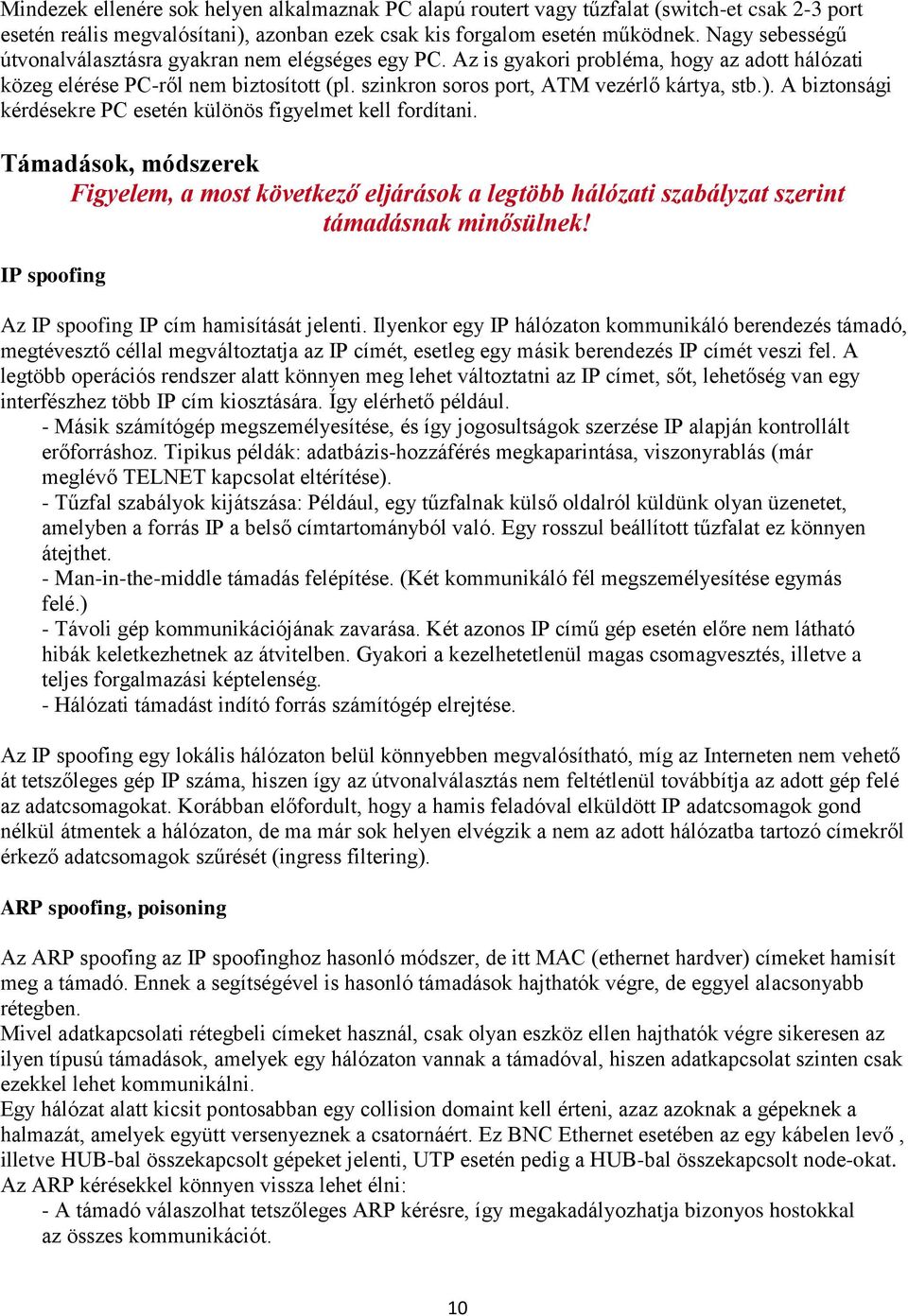 Mindezek ellenére sok helyen alkalmaznak PC alapú routert vagy tűzfalat (switch-et csak 2-3 port esetén reális megvalósítani), azonban ezek csak kis forgalom esetén működnek. Nagy sebességű útvonalválasztásra gyakran nem elégséges egy PC. Az is gyakori probléma, hogy az adott hálózati közeg elérése PC-ről nem biztosított (pl. szinkron soros port, ATM vezérlő kártya, stb.). A biztonsági kérdésekre PC esetén különös figyelmet kell fordítani.

Támadások, módszerek

Figyelem, a most következő eljárások a legtöbb hálózati szabályzat szerint támadásnak minősülnek!

IP spoofing

Az IP spoofing IP cím hamisítását jelenti. Ilyenkor egy IP hálózaton kommunikáló berendezés támadó, megtévesztő céllal megváltoztatja az IP címét, esetleg egy másik berendezés IP címét veszi fel. A legtöbb operációs rendszer alatt könnyen meg lehet változtatni az IP címet, sőt, lehetőség van egy interfészhez több IP cím kiosztására. Így elérhető például.
- Másik számítógép megszemélyesítése, és így jogosultságok szerzése IP alapján kontrollált erőforráshoz. Tipikus példák: adatbázis-hozzáférés megkaparintása, viszonyrablás (már meglévő TELNET kapcsolat eltérítése).
- Tűzfal szabályok kijátszása: Például, egy tűzfalnak külső oldalról küldünk olyan üzenetet, amelyben a forrás IP a belső címtartományból való. Egy rosszul beállított tűzfalat ez könnyen átejthet.
- Man-in-the-middle támadás felépítése. (Két kommunikáló fél megszemélyesítése egymás felé.)
- Távoli gép kommunikációjának zavarása. Két azonos IP című gép esetén előre nem látható hibák keletkezhetnek az átvitelben. Gyakori a kezelhetetlenül magas csomagvesztés, illetve a teljes forgalmazási képtelenség.
- Hálózati támadást indító forrás számítógép elrejtése.

Az IP spoofing egy lokális hálózaton belül könnyebben megvalósítható, míg az Interneten nem vehető át tetszőleges gép IP száma, hiszen így az útvonalválasztás nem feltétlenül továbbítja az adott gép felé az adatcsomagokat. Korábban előfordult, hogy a hamis feladóval elküldött IP adatcsomagok gond nélkül átmentek a hálózaton, de ma már sok helyen elvégzik a nem az adott hálózatba tartozó címekről érkező adatcsomagok szűrését (ingress filtering).

ARP spoofing, poisoning

Az ARP spoofing az IP spoofinghoz hasonló módszer, de itt MAC (ethernet hardver) címeket hamisít meg a támadó. Ennek a segítségével is hasonló támadások hajthatók végre, de eggyel alacsonyabb rétegben.
Mivel adatkapcsolati rétegbeli címeket használ, csak olyan eszköz ellen hajthatók végre sikeresen az ilyen típusú támadások, amelyek egy hálózaton vannak a támadóval, hiszen adatkapcsolat szinten csak ezekkel lehet kommunikálni.
Egy hálózat alatt kicsit pontosabban egy collision domaint kell érteni, azaz azoknak a gépeknek a halmazát, amelyek együtt versenyeznek a csatornáért. Ez BNC Ethernet esetében az egy kábelen levő , illetve HUB-bal összekapcsolt gépeket jelenti, UTP esetén pedig a HUB-bal összekapcsolt node-okat.
Az ARP kérésekkel könnyen vissza lehet élni:
- A támadó válaszolhat tetszőleges ARP kérésre, így megakadályozhatja bizonyos hostokkal az összes kommunikációt.

10